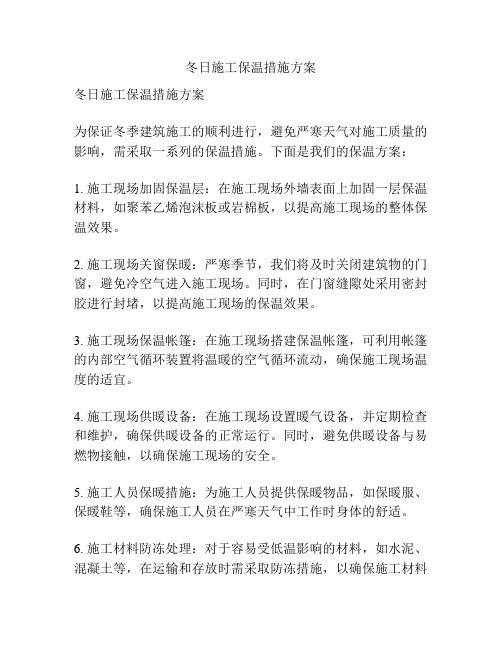 冬日施工保温措施方案

冬日施工保温措施方案

为保证冬季建筑施工的顺利进行，避免严寒天气对施工质量的影响，需采取一系列的保温措施。下面是我们的保温方案：

1. 施工现场加固保温层：在施工现场外墙表面上加固一层保温材料，如聚苯乙烯泡沫板或岩棉板，以提高施工现场的整体保温效果。

2. 施工现场关窗保暖：严寒季节，我们将及时关闭建筑物的门窗，避免冷空气进入施工现场。同时，在门窗缝隙处采用密封胶进行封堵，以提高施工现场的保温效果。

3. 施工现场保温帐篷：在施工现场搭建保温帐篷，可利用帐篷的内部空气循环装置将温暖的空气循环流动，确保施工现场温度的适宜。

4. 施工现场供暖设备：在施工现场设置暖气设备，并定期检查和维护，确保供暖设备的正常运行。同时，避免供暖设备与易燃物接触，以确保施工现场的安全。

5. 施工人员保暖措施：为施工人员提供保暖物品，如保暖服、保暖鞋等，确保施工人员在严寒天气中工作时身体的舒适。

6. 施工材料防冻处理：对于容易受低温影响的材料，如水泥、混凝土等，在运输和存放时需采取防冻措施，以确保施工材料